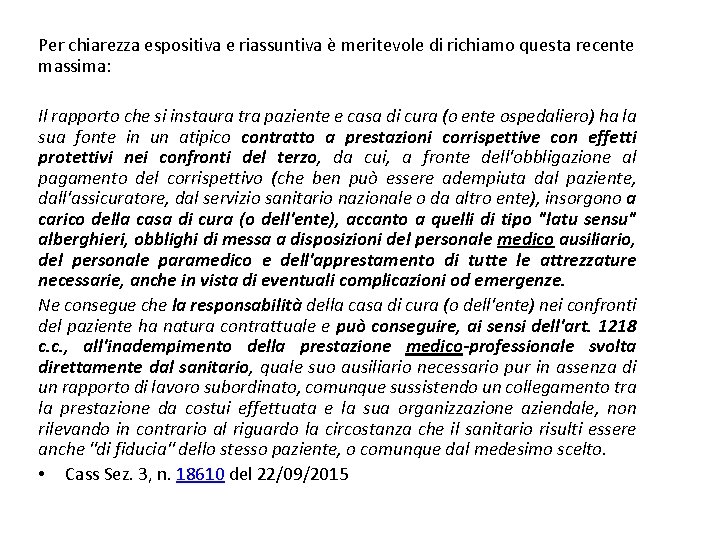 Per chiarezza espositiva e riassuntiva è meritevole di richiamo questa recente massima:

Il rapporto che si instaura tra paziente e casa di cura (o ente ospedaliero) ha la sua fonte in un atipico contratto a prestazioni corrispettive con effetti protettivi nei confronti del terzo, da cui, a fronte dell'obbligazione al pagamento del corrispettivo (che ben può essere adempiuta dal paziente, dall'assicuratore, dal servizio sanitario nazionale o da altro ente), insorgono a carico della casa di cura (o dell'ente), accanto a quelli di tipo "latu sensu" alberghieri, obblighi di messa a disposizioni del personale medico ausiliario, del personale paramedico e dell'apprestamento di tutte le attrezzature necessarie, anche in vista di eventuali complicazioni od emergenze.

Ne consegue che la responsabilità della casa di cura (o dell'ente) nei confronti del paziente ha natura contrattuale e può conseguire, ai sensi dell'art. 1218 c.c., all'inadempimento della prestazione medico-professionale svolta direttamente dal sanitario, quale suo ausiliario necessario pur in assenza di un rapporto di lavoro subordinato, comunque sussistendo un collegamento tra la prestazione da costui effettuata e la sua organizzazione aziendale, non rilevando in contrario al riguardo la circostanza che il sanitario risulti essere anche "di fiducia" dello stesso paziente, o comunque dal medesimo scelto.

• Cass Sez. 3, n. 18610 del 22/09/2015